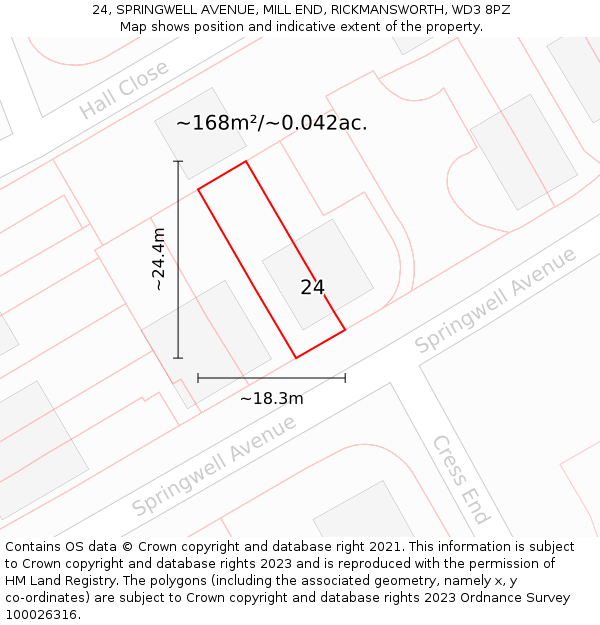 24, SPRINGWELL AVENUE, MILL END, RICKMANSWORTH, WD3 8PZ
Map shows position and indicative extent of the property.

Hall Close

~168m²/~0.042ac.

~24.4m

24

Springwell Avenue

~18.3m

Springwell Avenue

Cress End

Contains OS data © Crown copyright and database right 2021. This information is subject to Crown copyright and database rights 2023 and is reproduced with the permission of HM Land Registry. The polygons (including the associated geometry, namely x, y co-ordinates) are subject to Crown copyright and database rights 2023 Ordnance Survey 100026316.